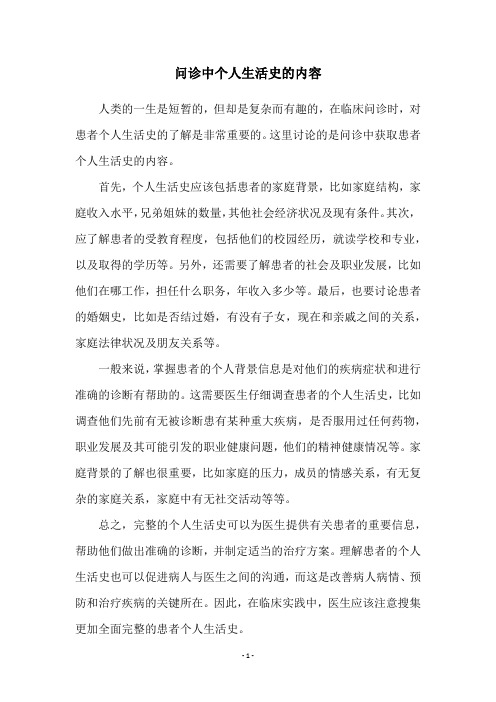 问诊中个人生活史的内容

人类的一生是短暂的，但却是复杂而有趣的，在临床问诊时，对患者个人生活史的了解是非常重要的。这里讨论的是问诊中获取患者个人生活史的内容。

首先，个人生活史应该包括患者的家庭背景，比如家庭结构，家庭收入水平，兄弟姐妹的数量，其他社会经济状况及现有条件。其次，应了解患者的受教育程度，包括他们的校园经历，就读学校和专业，以及取得的学历等。另外，还需要了解患者的社会及职业发展，比如他们在哪工作，担任什么职务，年收入多少等。最后，也要讨论患者的婚姻史，比如是否结过婚，有没有子女，现在和亲戚之间的关系，家庭法律状况及朋友关系等。

一般来说，掌握患者的个人背景信息是对他们的疾病症状和进行准确的诊断有帮助的。这需要医生仔细调查患者的个人生活史，比如调查他们先前有无被诊断患有某种重大疾病，是否服用过任何药物，职业发展及其可能引发的职业健康问题，他们的精神健康情况等。家庭背景的了解也很重要，比如家庭的压力，成员的情感关系，有无复杂的家庭关系，家庭中有无社交活动等等。

总之，完整的个人生活史可以为医生提供有关患者的重要信息，帮助他们做出准确的诊断，并制定适当的治疗方案。理解患者的个人生活史也可以促进病人与医生之间的沟通，而这是改善病人病情、预防和治疗疾病的关键所在。因此，在临床实践中，医生应该注意搜集更加全面完整的患者个人生活史。

- 1 -